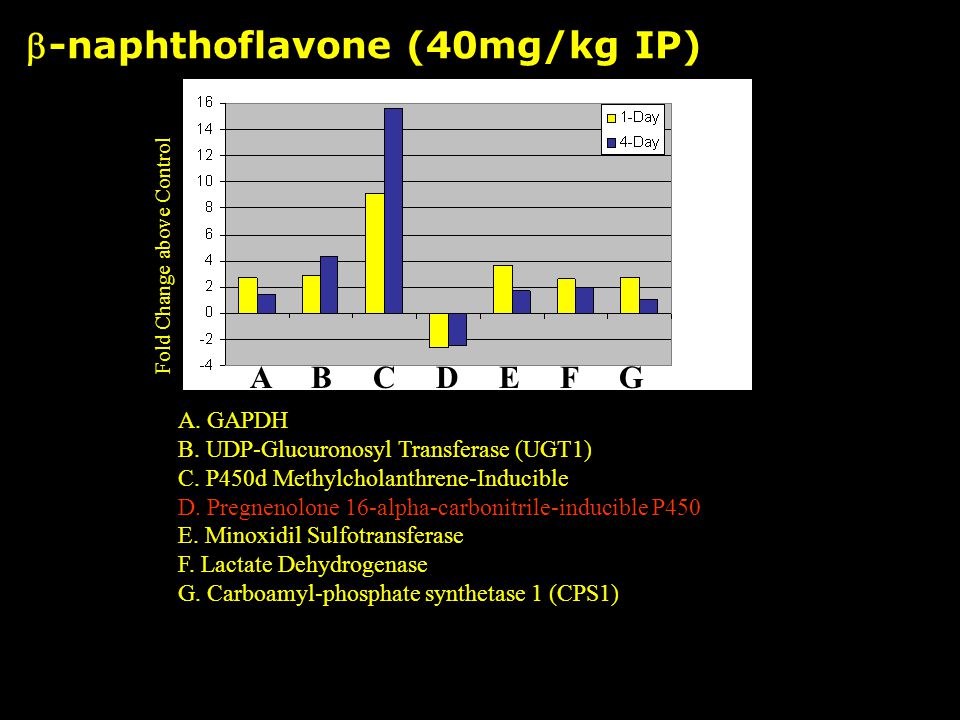 β-naphthoflavone (40mg/kg IP)

Fold Change above Control

16
14
12
10
8
6
4
2
0
-2
-4

1-Day
4-Day

A B C D E F G

A. GAPDH
B. UDP-Glucuronosyl Transferase (UGT1)
C. P450d Methylcholanthrene-Inducible
D. Pregnenolone 16-alpha-carbonitrile-inducible P450
E. Minoxidil Sulfotransferase
F. Lactate Dehydrogenase
G. Carboamyl-phosphate synthetase 1 (CPS1)